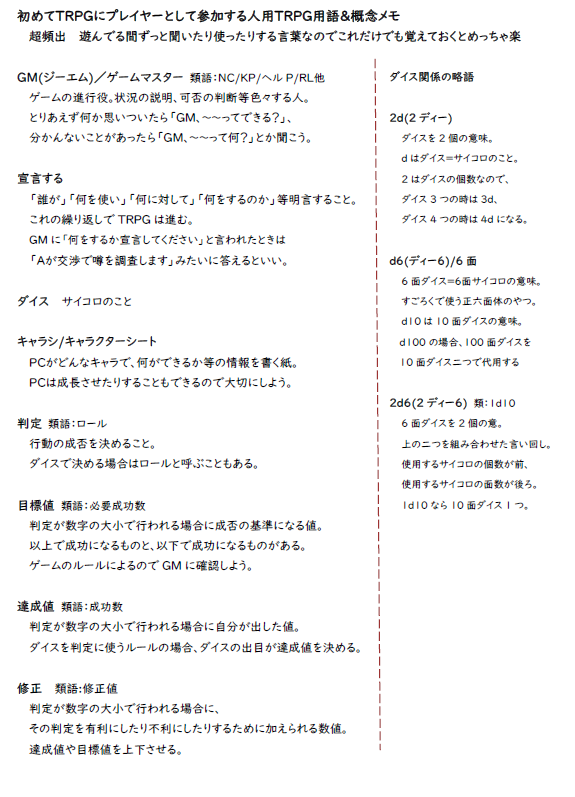 初めてTRPGにプレイヤーとして参加する人用TRPG用語&概念メモ
超頻出　遊んでる間ずっと聞いたり使ったりする言葉なのでこれだけでも覚えておくとめっちゃ楽

GM(ジーエム)／ゲームマスター　類語:NC/KP/ヘルP/RL他
ゲームの進行役。状況の説明、可否の判断等色々する人。
とりあえず何か思いついたら「GM、~~ってできる?」、
分かんないことがあったら「GM、~~って何?」とか聞こう。

宣言する
「誰が」「何を使い」「何に対して」「何をするのか」等明言すること。
これの繰り返しでTRPGは進む。
GMに「何をするか宣言してください」と言われたときは
「Aが交渉で噂を調査します」みたいに答えるといい。

ダイス　サイコロのこと

キャラシ/キャラクターシート
PCがどんなキャラで、何ができるか等の情報を書く紙。
PCは成長させたりすることもできるので大切にしよう。

判定　類語:ロール
行動の成否を決めること。
ダイスで決める場合はロールと呼ぶこともある。

目標値　類語:必要成功数
判定が数字の大小で行われる場合に成否の基準になる値。
以上で成功になるものと、以下で成功になるものがある。
ゲームのルールによるのでGMに確認しよう。

達成値　類語:成功数
判定が数字の大小で行われる場合に自分が出した値。
ダイスを判定に使うルールの場合、ダイスの出目が達成値を決める。

修正　類語:修正値
判定が数字の大小で行われる場合に、
その判定を有利にしたり不利にしたりするために加えられる数値。
達成値や目標値を上下させる。

ダイス関係の略語

2d(2ディー)
ダイスを2個の意味。
dはダイス=サイコロのこと。
2はダイスの個数なので、
ダイス3つの時は3d、
ダイス4つの時は4dになる。

d6(ディー6)/6面
6面ダイス=6面サイコロの意味。
すごろくで使う正六面体のやつ。
d10は10面ダイスの意味。
d100の場合、100面ダイスを
10面ダイス二つで代用する

2d6(2ディー6)　類:1d10
6面ダイスを2個の意。
上の二つを組み合わせた言い回し。
使用するサイコロの個数が前、
使用するサイコロの面数が後ろ。
1d10なら10面ダイス1つ。